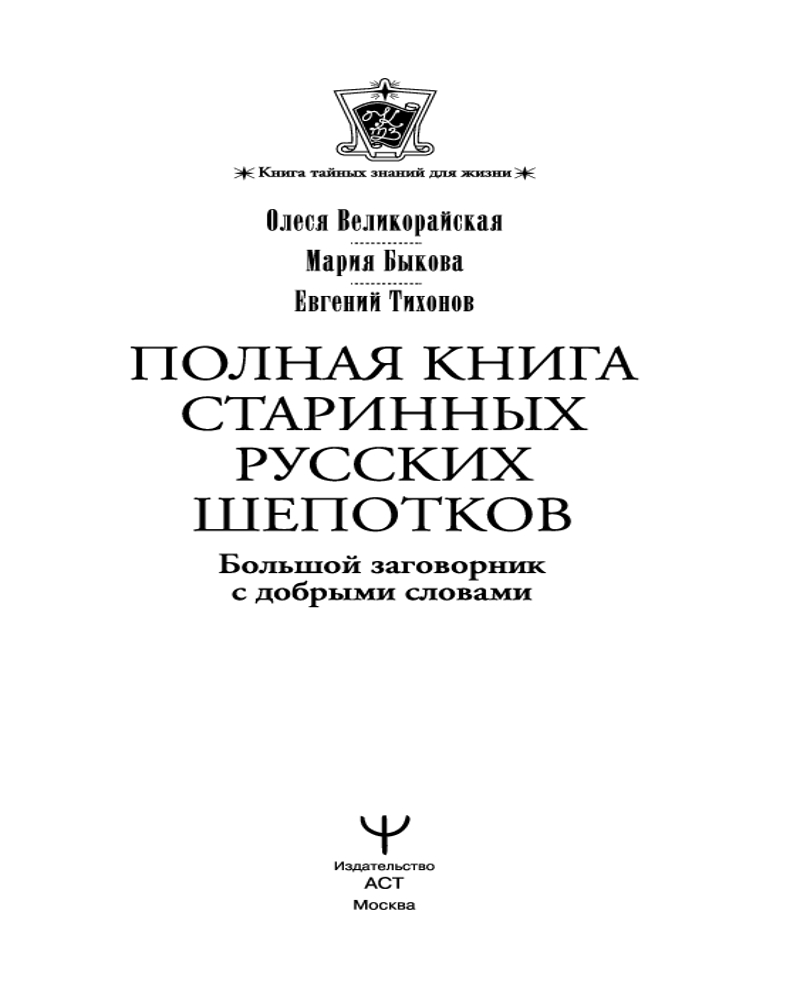 Книга тайных знаний для жизни

Олеся Великорайская

Мария Быкова

Евгений Тихонов

ПОЛНАЯ КНИГА СТАРИННЫХ РУССКИХ ШЕПОТКОВ

Большой заговорник с добрыми словами

Издательство
АСТ
Москва